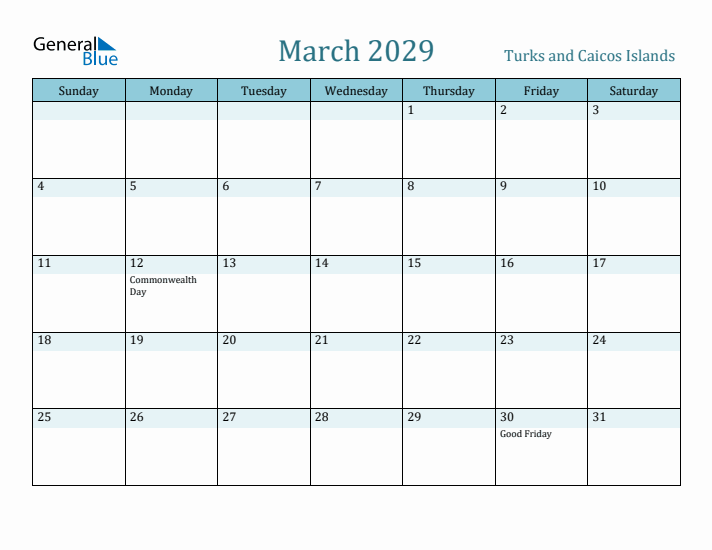 General Blue

March 2029

Turks and Caicos Islands

| Sunday | Monday | Tuesday | Wednesday | Thursday | Friday | Saturday |
|---|---|---|---|---|---|---|
| | | | | 1 | 2 | 3 |
| 4 | 5 | 6 | 7 | 8 | 9 | 10 |
| 11 | 12 Commonwealth Day | 13 | 14 | 15 | 16 | 17 |
| 18 | 19 | 20 | 21 | 22 | 23 | 24 |
| 25 | 26 | 27 | 28 | 29 | 30 Good Friday | 31 |